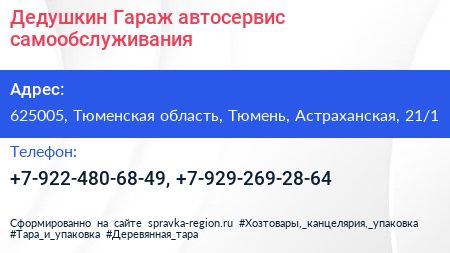 Дедушкин Гараж автосервис самообслуживания

Адрес:

625005, Тюменская область, Тюмень, Астраханская, 21/1

Телефон:

+7-922-480-68-49, +7-929-269-28-64

Сформированно на сайте spravka-region.ru #Хозтовары,_канцелярия,_упаковка #Тара_и_упаковка #Деревянная_тара